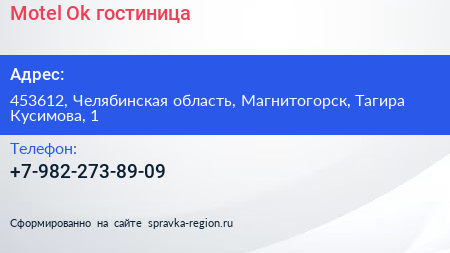 Motel Ok гостиница

Адрес:

453612, Челябинская область, Магнитогорск, Тагира Кусимова, 1

Телефон:

+7-982-273-89-09

Сформированно на сайте spravka-region.ru